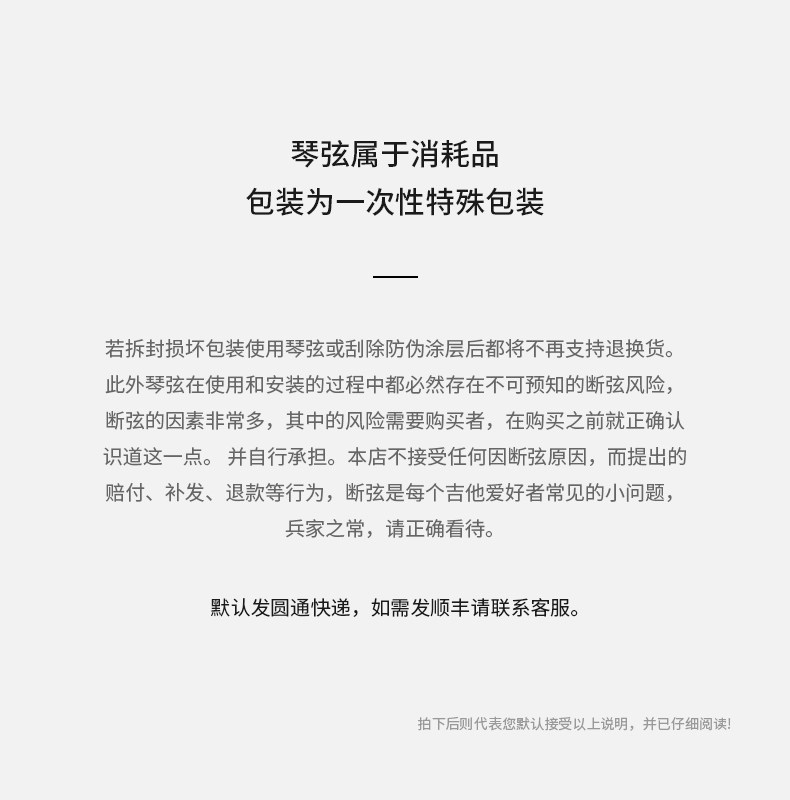 琴弦属于消耗品
包装为一次性特殊包装

若拆封损坏包装使用琴弦或刮除防伪涂层后都将不再支持退换货。此外琴弦在使用和安装的过程中都必然存在不可预知的断弦风险，断弦的因素非常多，其中的风险需要购买者，在购买之前就正确认识道这一点。 并自行承担。本店不接受任何因断弦原因，而提出的赔付、补发、退款等行为，断弦是每个吉他爱好者常见的小问题，兵家之常，请正确看待。

默认发圆通快递，如需发顺丰请联系客服。

拍下后则代表您默认接受以上说明，并已仔细阅读!